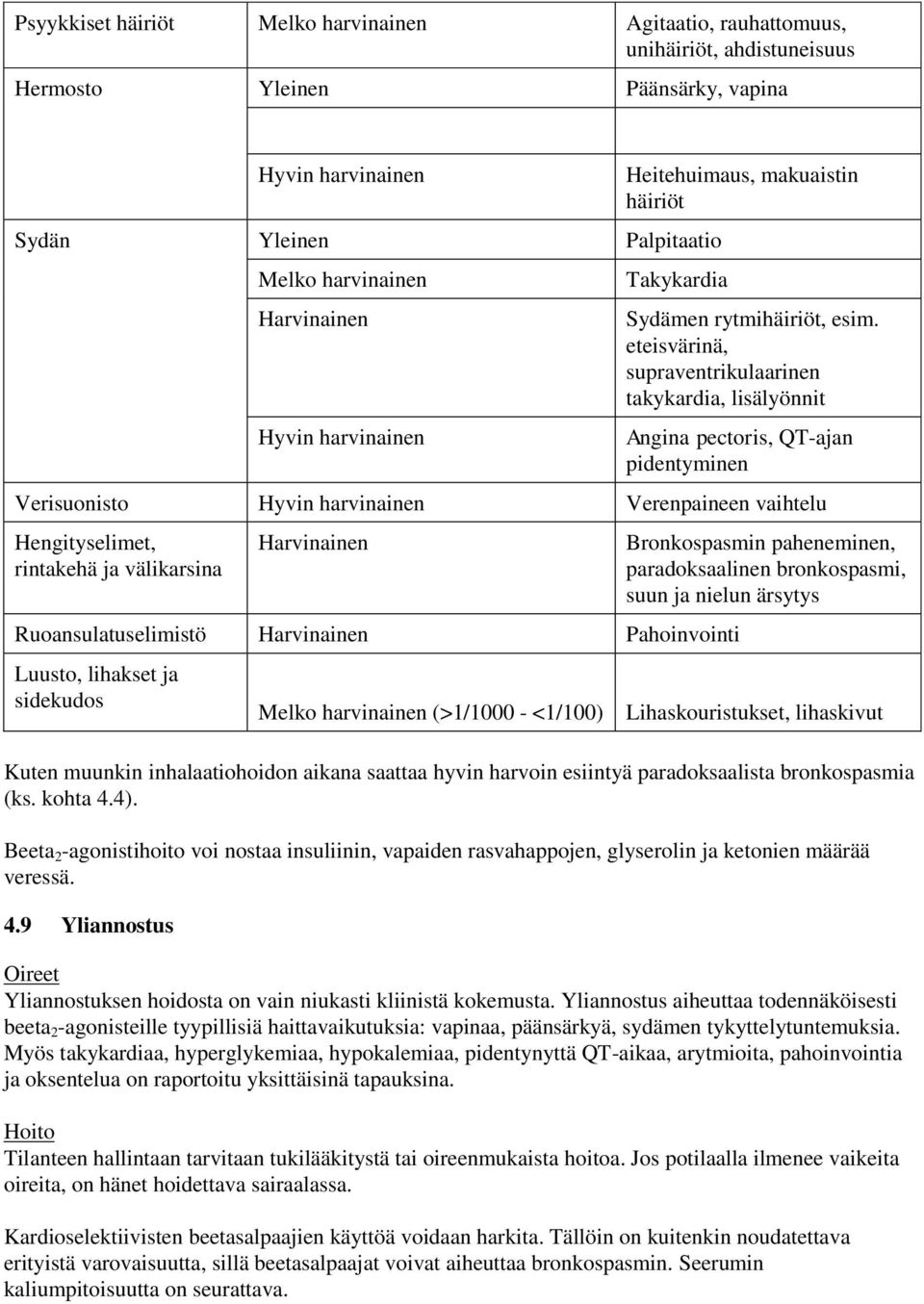 | | | |
|---|---|---|
| Psyykkiset häiriöt | Melko harvinainen | Agitaatio, rauhattomuus, unihäiriöt, ahdistuneisuus |
| Hermosto | Yleinen | Päänsärky, vapina |
| | Hyvin harvinainen | Heitehuimaus, makuaistin häiriöt |
| Sydän | Yleinen | Palpitaatio |
| | Melko harvinainen | Takykardia |
| | Harvinainen | Sydämen rytmihäiriöt, esim. eteisvärinä, supraventrikulaarinen takykardia, lisälyönnit |
| | Hyvin harvinainen | Angina pectoris, QT-ajan pidentyminen |
| Verisuonisto | Hyvin harvinainen | Verenpaineen vaihtelu |
| Hengityselimet, rintakehä ja välikarsina | Harvinainen | Bronkospasmin paheneminen, paradoksaalinen bronkospasmi, suun ja nielun ärsytys |
| Ruoansulatuselimistö | Harvinainen | Pahoinvointi |
| Luusto, lihakset ja sidekudos | Melko harvinainen (>1/1000 - <1/100) | Lihaskouristukset, lihaskivut |

Kuten muunkin inhalaatiohoidon aikana saattaa hyvin harvoin esiintyä paradoksaalista bronkospasmia (ks. kohta 4.4).

Beeta$_2$-agonistihoito voi nostaa insuliinin, vapaiden rasvahappojen, glyserolin ja ketonien määrää veressä.

4.9 Yliannostus

Oireet
Yliannostuksen hoidosta on vain niukasti kliinistä kokemusta. Yliannostus aiheuttaa todennäköisesti beeta$_2$-agonisteille tyypillisiä haittavaikutuksia: vapinaa, päänsärkyä, sydämen tykyttelytuntemuksia. Myös takykardiaa, hyperglykemiaa, hypokalemiaa, pidentynyttä QT-aikaa, arytmioita, pahoinvointia ja oksentelua on raportoitu yksittäisinä tapauksina.

Hoito
Tilanteen hallintaan tarvitaan tukilääkitystä tai oireenmukaista hoitoa. Jos potilaalla ilmenee vaikeita oireita, on hänet hoidettava sairaalassa.

Kardioselektiivisten beetasalpaajien käyttöä voidaan harkita. Tällöin on kuitenkin noudatettava erityistä varovaisuutta, sillä beetasalpaajat voivat aiheuttaa bronkospasmin. Seerumin kaliumpitoisuutta on seurattava.